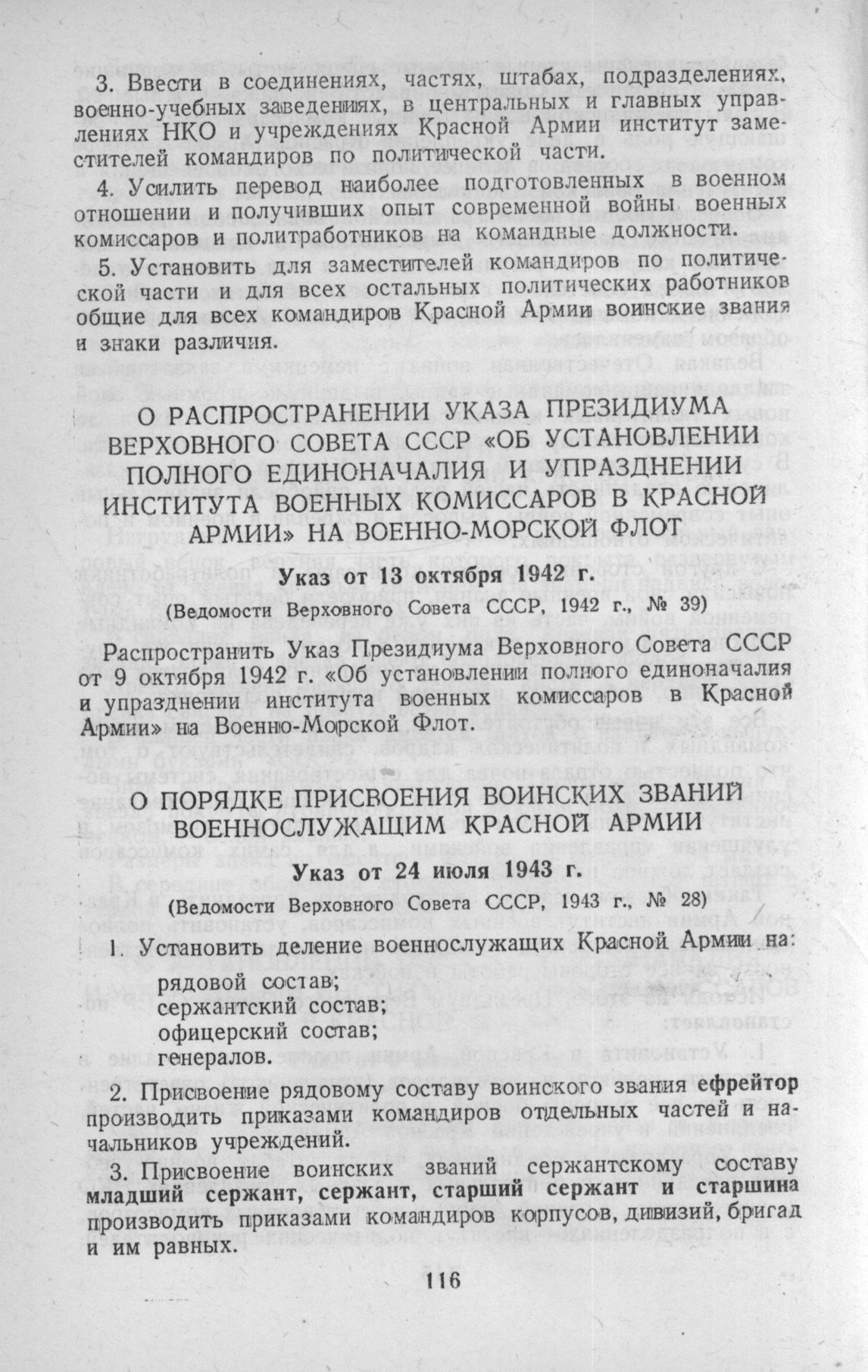 3. Ввести в соединениях, частях, штабах, подразделениях, военно-учебных заведениях, в центральных и главных управлениях НКО и учреждениях Красной Армии институт заместителей командиров по политической части.

4. Усилить перевод наиболее подготовленных в военном отношении и получивших опыт современной войны военных комиссаров и политработников на командные должности.

5. Установить для заместителей командиров по политической части и для всех остальных политических работников общие для всех командиров Красной Армии воинские звания и знаки различия.

О РАСПРОСТРАНЕНИИ УКАЗА ПРЕЗИДИУМА ВЕРХОВНОГО СОВЕТА СССР «ОБ УСТАНОВЛЕНИИ ПОЛНОГО ЕДИНОНАЧАЛИЯ И УПРАЗДНЕНИИ ИНСТИТУТА ВОЕННЫХ КОМИССАРОВ В КРАСНОЙ АРМИИ» НА ВОЕННО-МОРСКОЙ ФЛОТ

Указ от 13 октября 1942 г.

(Ведомости Верховного Совета СССР, 1942 г., № 39)

Распространить Указ Президиума Верховного Совета СССР от 9 октября 1942 г. «Об установлении полного единоначалия и упразднении института военных комиссаров в Красной Армии» на Военно-Морской Флот.

О ПОРЯДКЕ ПРИСВОЕНИЯ ВОИНСКИХ ЗВАНИЙ ВОЕННОСЛУЖАЩИМ КРАСНОЙ АРМИИ

Указ от 24 июля 1943 г.

(Ведомости Верховного Совета СССР, 1943 г., № 28)

1. Установить деление военнослужащих Красной Армии на:
рядовой состав;
сержантский состав;
офицерский состав;
генералов.

2. Присвоение рядовому составу воинского звания ефрейтор производить приказами командиров отдельных частей и начальников учреждений.

3. Присвоение воинских званий сержантскому составу младший сержант, сержант, старший сержант и старшина производить приказами командиров корпусов, дивизий, бригад и им равных.

116